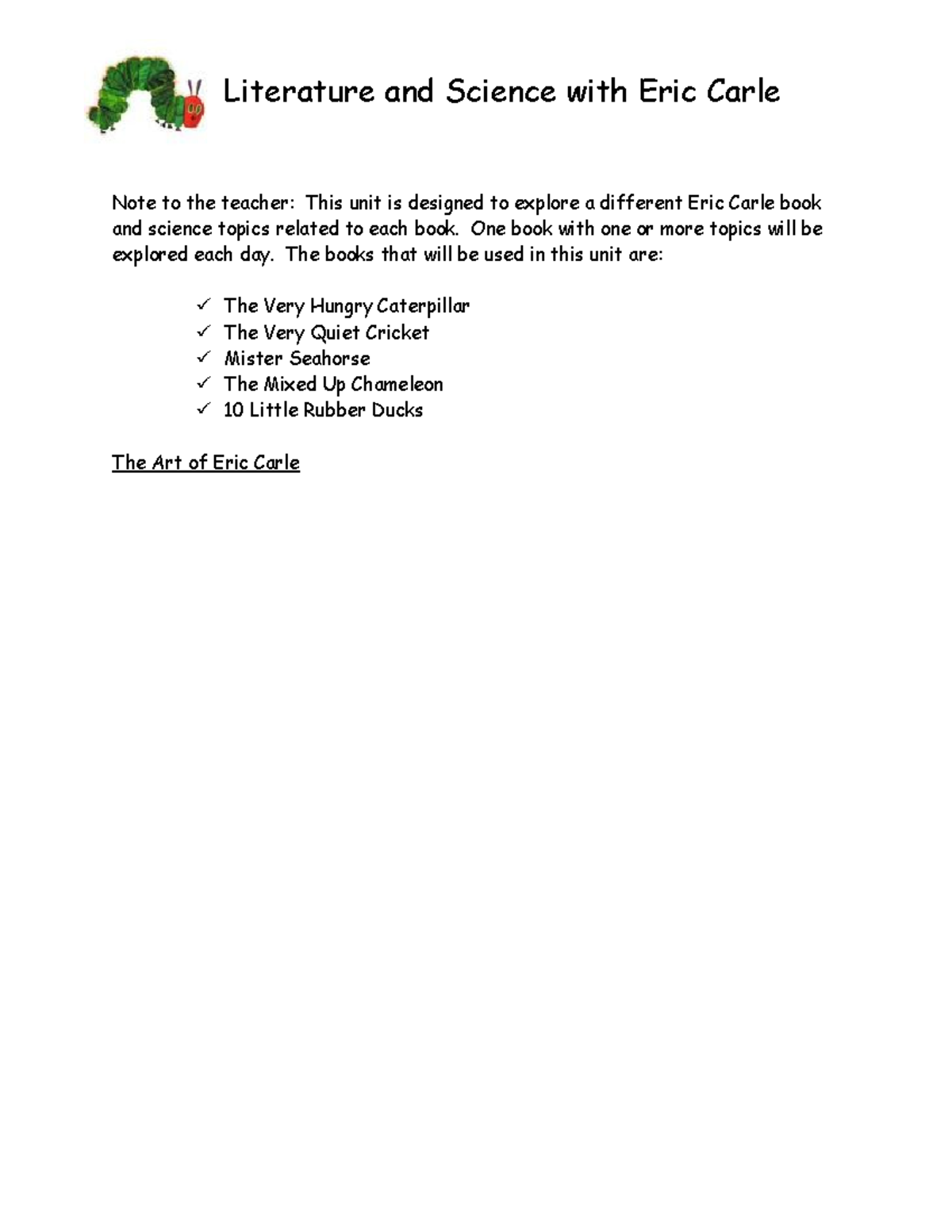 Literature and Science with Eric Carle

Note to the teacher: This unit is designed to explore a different Eric Carle book and science topics related to each book. One book with one or more topics will be explored each day. The books that will be used in this unit are:

✓ The Very Hungry Caterpillar
✓ The Very Quiet Cricket
✓ Mister Seahorse
✓ The Mixed Up Chameleon
✓ 10 Little Rubber Ducks

The Art of Eric Carle